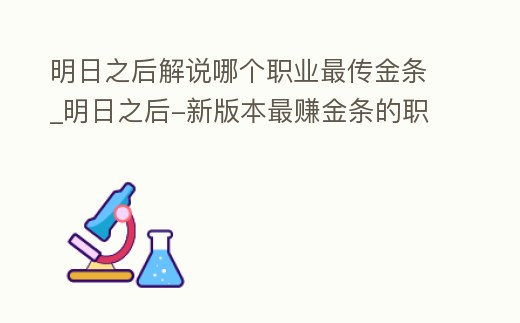 明日之后解说哪个职业最传金条_明日之后–新版本最赚金条的职